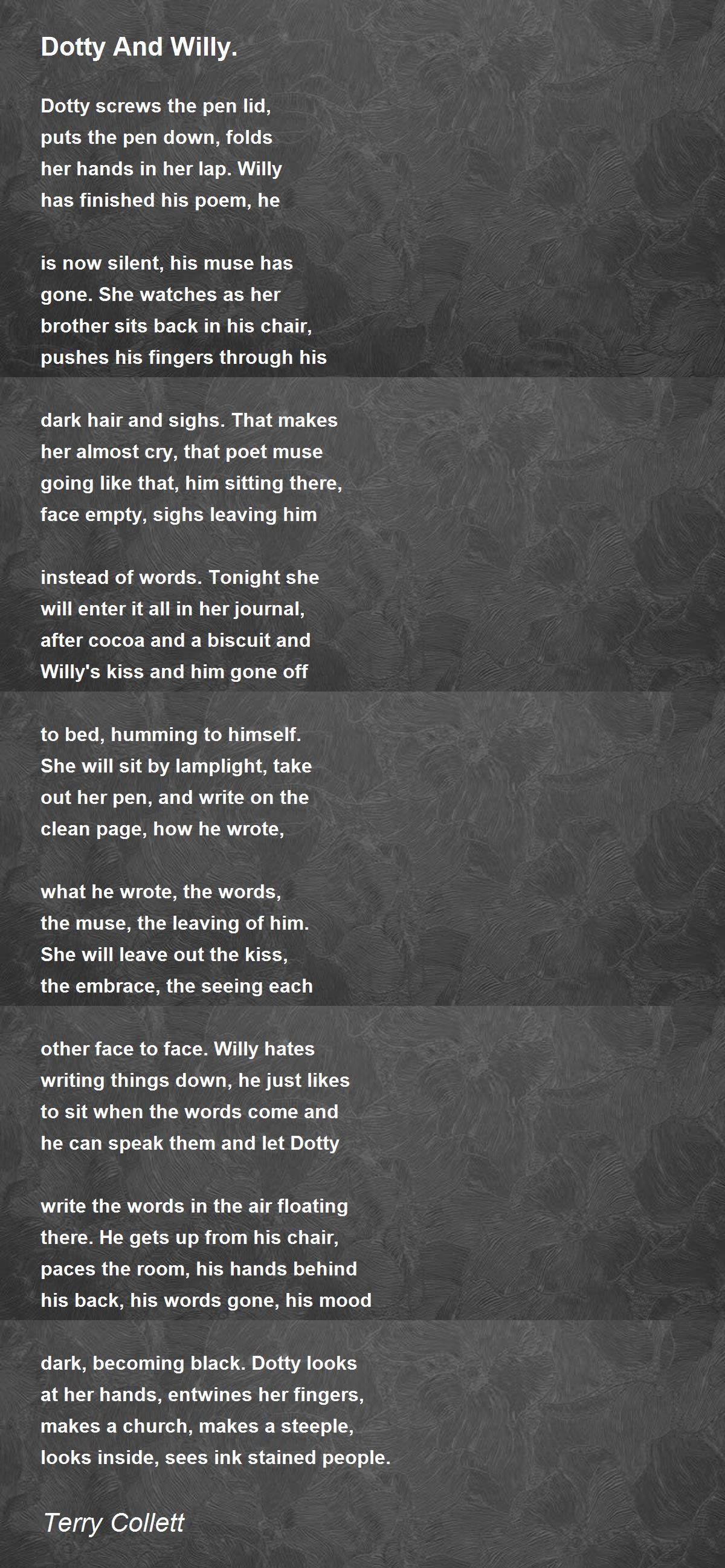 Dotty And Willy.

Dotty screws the pen lid,
puts the pen down, folds
her hands in her lap. Willy
has finished his poem, he

is now silent, his muse has
gone. She watches as her
brother sits back in his chair,
pushes his fingers through his

dark hair and sighs. That makes
her almost cry, that poet muse
going like that, him sitting there,
face empty, sighs leaving him

instead of words. Tonight she
will enter it all in her journal,
after cocoa and a biscuit and
Willy's kiss and him gone off

to bed, humming to himself.
She will sit by lamplight, take
out her pen, and write on the
clean page, how he wrote,

what he wrote, the words,
the muse, the leaving of him.
She will leave out the kiss,
the embrace, the seeing each

other face to face. Willy hates
writing things down, he just likes
to sit when the words come and
he can speak them and let Dotty

write the words in the air floating
there. He gets up from his chair,
paces the room, his hands behind
his back, his words gone, his mood

dark, becoming black. Dotty looks
at her hands, entwines her fingers,
makes a church, makes a steeple,
looks inside, sees ink stained people.

Terry Collett